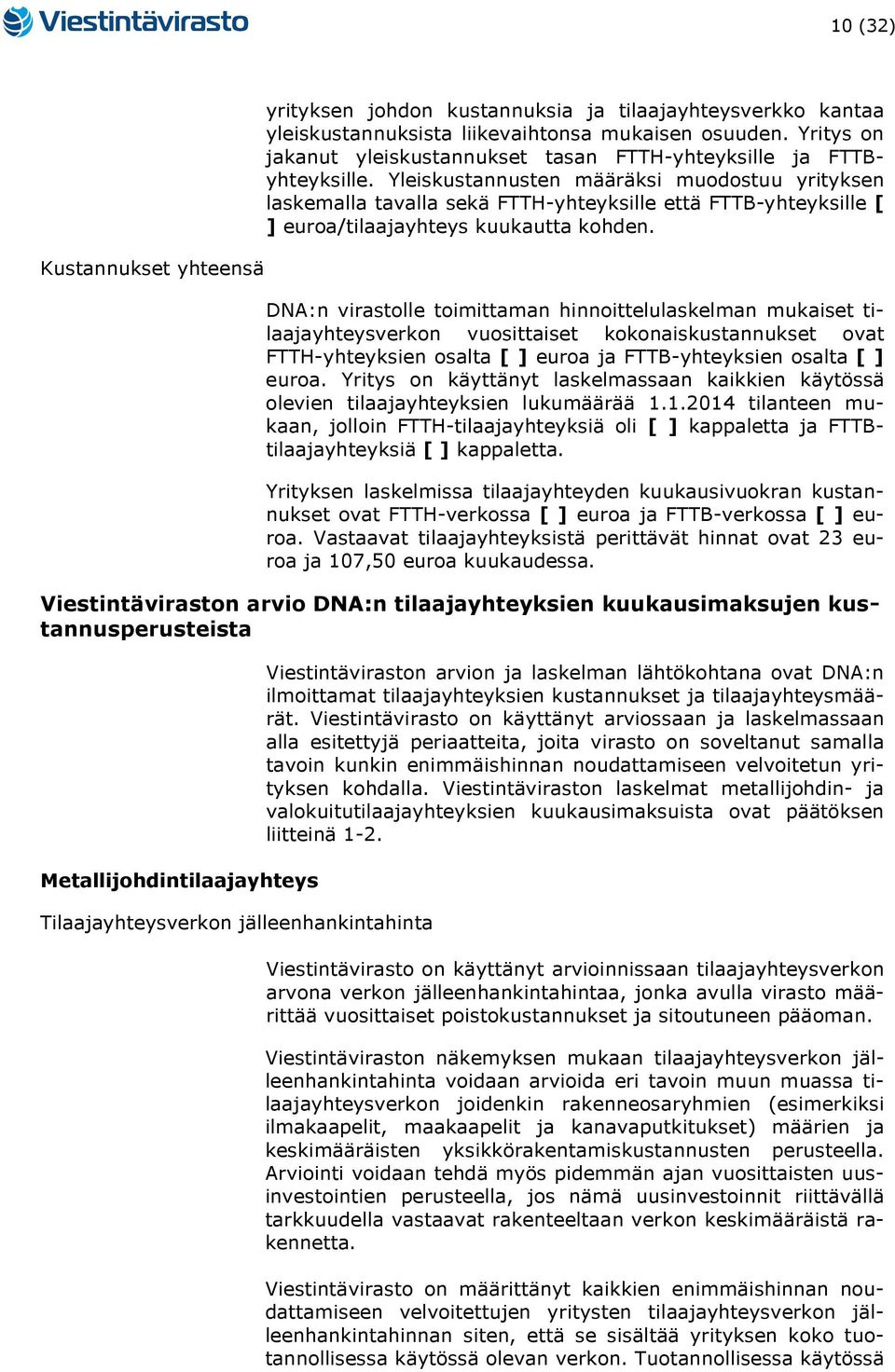 Viestintävirasto

10 (32)

yrityksen johdon kustannuksia ja tilaajayhteysverkko kantaa yleiskustannuksista liikevaihtonsa mukaisen osuuden. Yritys on jakanut yleiskustannukset tasan FTTH-yhteyksille ja FTTB-yhteyksille. Yleiskustannusten määräksi muodostuu yrityksen laskemalla tavalla sekä FTTH-yhteyksille että FTTB-yhteyksille [ ] euroa/tilaajayhteys kuukautta kohden.

Kustannukset yhteensä

DNA:n virastolle toimittaman hinnoittelulaskelman mukaiset tilaajayhteysverkon vuosittaiset kokonaiskustannukset ovat FTTH-yhteyksien osalta [ ] euroa ja FTTB-yhteyksien osalta [ ] euroa. Yritys on käyttänyt laskelmassaan kaikkien käytössä olevien tilaajayhteyksien lukumäärää 1.1.2014 tilanteen mukaan, jolloin FTTH-tilaajayhteyksiä oli [ ] kappaletta ja FTTB-tilaajayhteyksiä [ ] kappaletta.

Yrityksen laskelmissa tilaajayhteyden kuukausivuokran kustannukset ovat FTTH-verkossa [ ] euroa ja FTTB-verkossa [ ] euroa. Vastaavat tilaajayhteyksistä perittävät hinnat ovat 23 euroa ja 107,50 euroa kuukaudessa.

Viestintäviraston arvio DNA:n tilaajayhteyksien kuukausimaksujen kustannusperusteista

Viestintäviraston arvion ja laskelman lähtökohtana ovat DNA:n ilmoittamat tilaajayhteyksien kustannukset ja tilaajayhteysmäärät. Viestintävirasto on käyttänyt arviossaan ja laskelmassaan alla esitettyjä periaatteita, joita virasto on soveltanut samalla tavoin kunkin enimmäishinnan noudattamiseen velvoitetun yrityksen kohdalla. Viestintäviraston laskelmat metallijohdin- ja valokuitutilaajayhteyksien kuukausimaksuista ovat päätöksen liitteinä 1-2.

Metallijohdintilaajayhteys

Tilaajayhteysverkon jälleenhankintahinta

Viestintävirasto on käyttänyt arvioinnissaan tilaajayhteysverkon arvona verkon jälleenhankintahintaa, jonka avulla virasto määrittää vuosittaiset poistokustannukset ja sitoutuneen pääoman.

Viestintäviraston näkemyksen mukaan tilaajayhteysverkon jälleenhankintahinta voidaan arvioida eri tavoin muun muassa tilaajayhteysverkon joidenkin rakenneosaryhmien (esimerkiksi ilmakaapelit, maakaapelit ja kanavaputkitukset) määrien ja keskimääräisten yksikkörakentamiskustannusten perusteella. Arviointi voidaan tehdä myös pidemmän ajan vuosittaisten uusinvestointien perusteella, jos nämä uusinvestoinnit riittävällä tarkkuudella vastaavat rakenteeltaan verkon keskimääräistä rakennetta.

Viestintävirasto on määrittänyt kaikkien enimmäishinnan noudattamiseen velvoitettujen yritysten tilaajayhteysverkon jälleenhankintahinnan siten, että se sisältää yrityksen koko tuotannollisessa käytössä olevan verkon. Tuotannollisessa käytössä